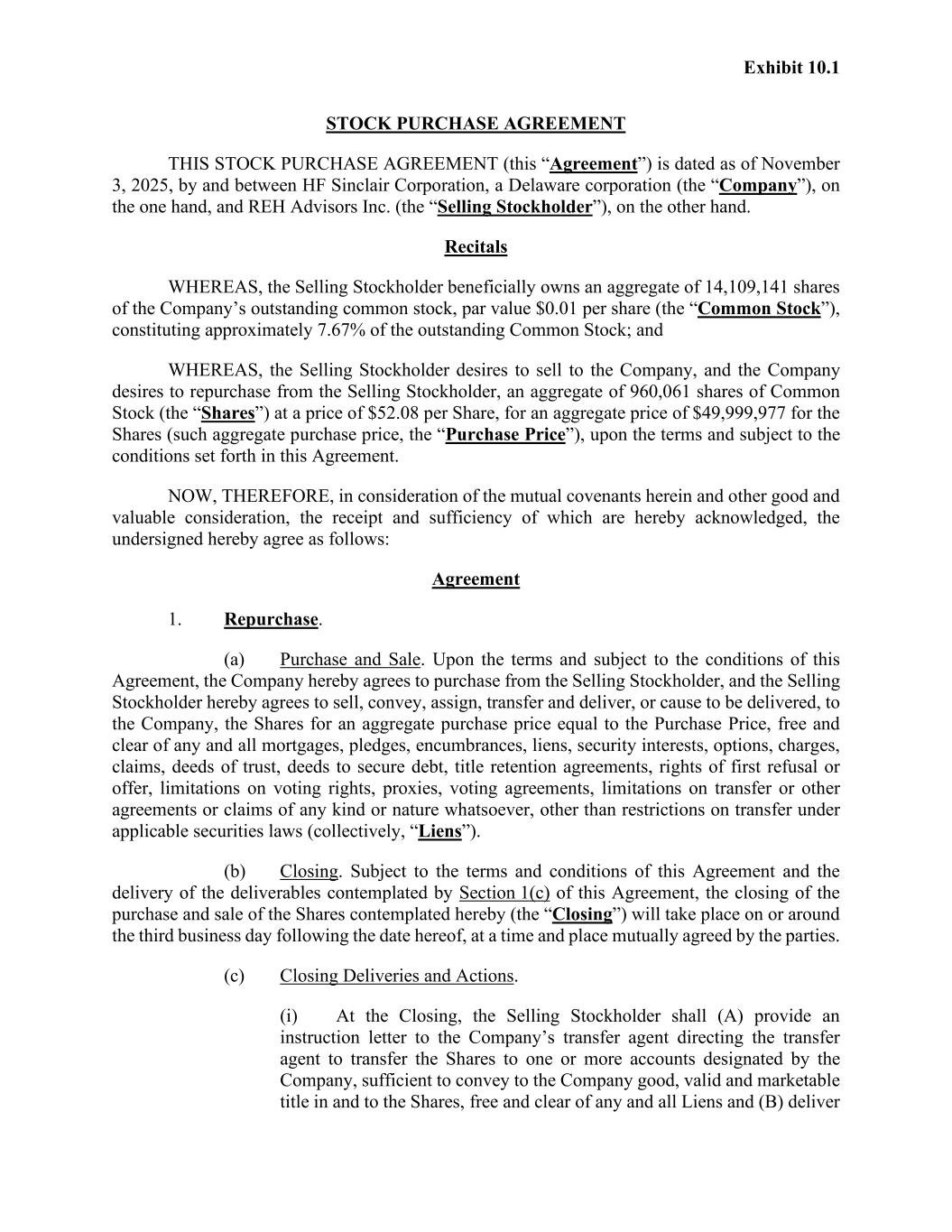 Exhibit 10.1

STOCK PURCHASE AGREEMENT

THIS STOCK PURCHASE AGREEMENT (this “Agreement”) is dated as of November 3, 2025, by and between HF Sinclair Corporation, a Delaware corporation (the “Company”), on the one hand, and REH Advisors Inc. (the “Selling Stockholder”), on the other hand.

Recitals

WHEREAS, the Selling Stockholder beneficially owns an aggregate of 14,109,141 shares of the Company’s outstanding common stock, par value $0.01 per share (the “Common Stock”), constituting approximately 7.67% of the outstanding Common Stock; and

WHEREAS, the Selling Stockholder desires to sell to the Company, and the Company desires to repurchase from the Selling Stockholder, an aggregate of 960,061 shares of Common Stock (the “Shares”) at a price of $52.08 per Share, for an aggregate price of $49,999,977 for the Shares (such aggregate purchase price, the “Purchase Price”), upon the terms and subject to the conditions set forth in this Agreement.

NOW, THEREFORE, in consideration of the mutual covenants herein and other good and valuable consideration, the receipt and sufficiency of which are hereby acknowledged, the undersigned hereby agree as follows:

Agreement

1. Repurchase.

(a) Purchase and Sale. Upon the terms and subject to the conditions of this Agreement, the Company hereby agrees to purchase from the Selling Stockholder, and the Selling Stockholder hereby agrees to sell, convey, assign, transfer and deliver, or cause to be delivered, to the Company, the Shares for an aggregate purchase price equal to the Purchase Price, free and clear of any and all mortgages, pledges, encumbrances, liens, security interests, options, charges, claims, deeds of trust, deeds to secure debt, title retention agreements, rights of first refusal or offer, limitations on voting rights, proxies, voting agreements, limitations on transfer or other agreements or claims of any kind or nature whatsoever, other than restrictions on transfer under applicable securities laws (collectively, “Liens”).

(b) Closing. Subject to the terms and conditions of this Agreement and the delivery of the deliverables contemplated by Section 1(c) of this Agreement, the closing of the purchase and sale of the Shares contemplated hereby (the “Closing”) will take place on or around the third business day following the date hereof, at a time and place mutually agreed by the parties.

(c) Closing Deliveries and Actions.

(i) At the Closing, the Selling Stockholder shall (A) provide an instruction letter to the Company’s transfer agent directing the transfer agent to transfer the Shares to one or more accounts designated by the Company, sufficient to convey to the Company good, valid and marketable title in and to the Shares, free and clear of any and all Liens and (B) deliver